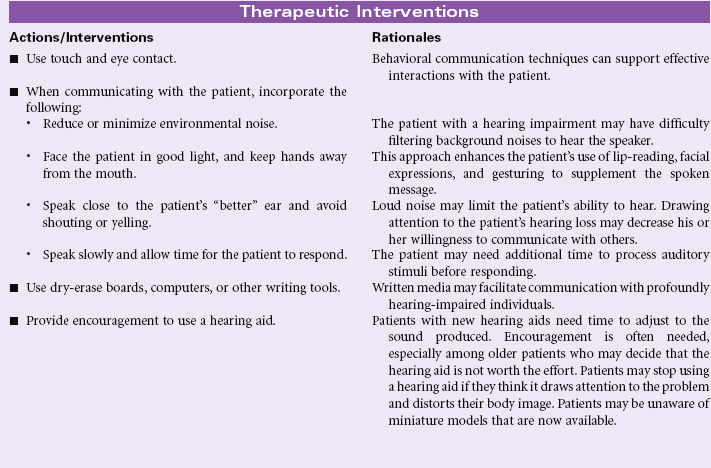 Therapeutic Interventions

| Actions/Interventions | Rationales |
|---|---|
| ■ Use touch and eye contact. | Behavioral communication techniques can support effective interactions with the patient. |
| ■ When communicating with the patient, incorporate the following: | |
| • Reduce or minimize environmental noise. | The patient with a hearing impairment may have difficulty filtering background noises to hear the speaker. |
| • Face the patient in good light, and keep hands away from the mouth. | This approach enhances the patient's use of lip-reading, facial expressions, and gesturing to supplement the spoken message. |
| • Speak close to the patient's "better" ear and avoid shouting or yelling. | Loud noise may limit the patient's ability to hear. Drawing attention to the patient's hearing loss may decrease his or her willingness to communicate with others. |
| • Speak slowly and allow time for the patient to respond. | The patient may need additional time to process auditory stimuli before responding. |
| ■ Use dry-erase boards, computers, or other writing tools. | Written media may facilitate communication with profoundly hearing-impaired individuals. |
| ■ Provide encouragement to use a hearing aid. | Patients with new hearing aids need time to adjust to the sound produced. Encouragement is often needed, especially among older patients who may decide that the hearing aid is not worth the effort. Patients may stop using a hearing aid if they think it draws attention to the problem and distorts their body image. Patients may be unaware of miniature models that are now available. |